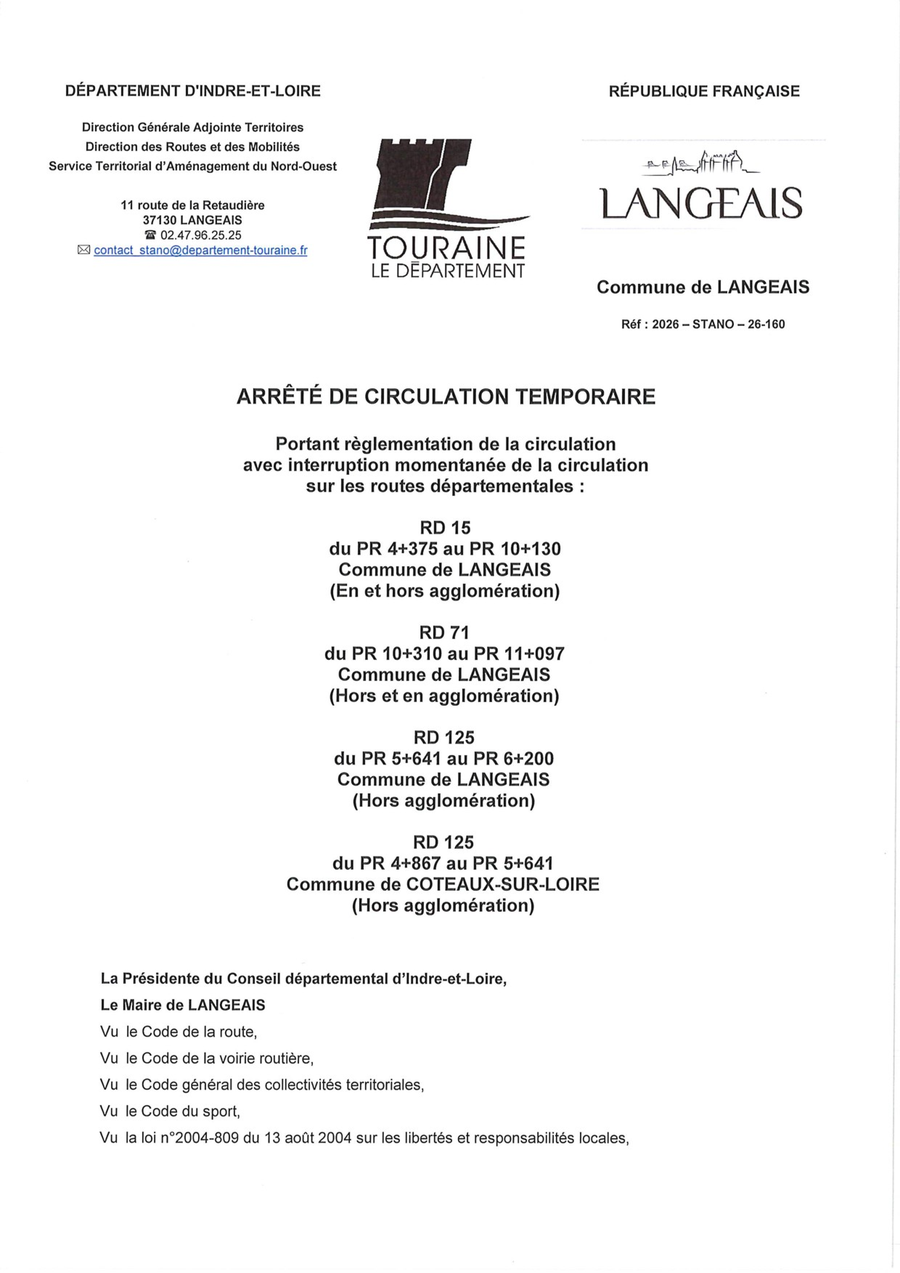 DÉPARTEMENT D'INDRE-ET-LOIRE

Direction Générale Adjointe Territoires
Direction des Routes et des Mobilités
Service Territorial d'Aménagement du Nord-Ouest

11 route de la Retaudière
37130 LANGEAIS
☎ 02.47.96.25.25
✉ contact_stano@departement-touraine.fr

TOURAINE
LE DÉPARTEMENT

RÉPUBLIQUE FRANÇAISE

LANGEAIS

Commune de LANGEAIS

Réf : 2026 – STANO – 26-160

ARRÊTÉ DE CIRCULATION TEMPORAIRE

Portant règlementation de la circulation avec interruption momentanée de la circulation sur les routes départementales :

RD 15
du PR 4+375 au PR 10+130
Commune de LANGEAIS
(En et hors agglomération)

RD 71
du PR 10+310 au PR 11+097
Commune de LANGEAIS
(Hors et en agglomération)

RD 125
du PR 5+641 au PR 6+200
Commune de LANGEAIS
(Hors agglomération)

RD 125
du PR 4+867 au PR 5+641
Commune de COTEAUX-SUR-LOIRE
(Hors agglomération)

La Présidente du Conseil départemental d'Indre-et-Loire,

Le Maire de LANGEAIS

Vu le Code de la route,

Vu le Code de la voirie routière,

Vu le Code général des collectivités territoriales,

Vu le Code du sport,

Vu la loi n°2004-809 du 13 août 2004 sur les libertés et responsabilités locales,